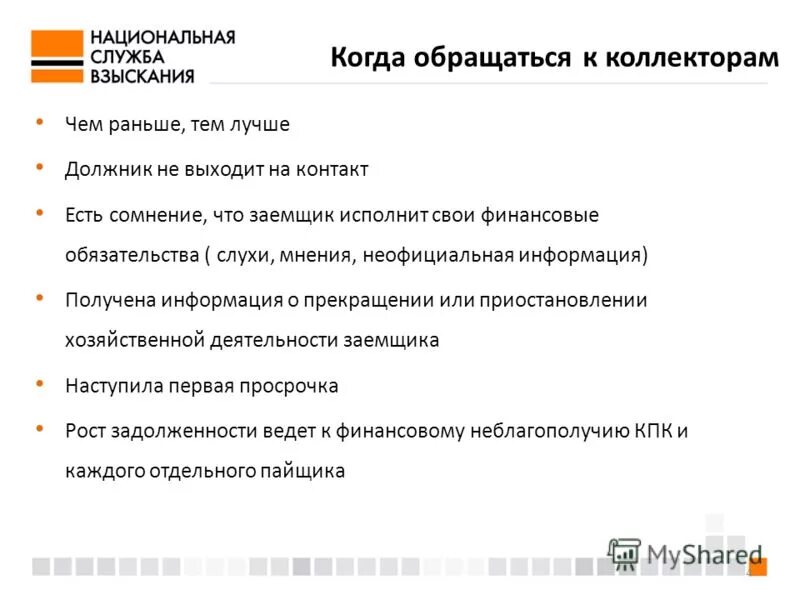 НАЦИОНАЛЬНАЯ СЛУЖБА ВЗЫСКАНИЯ

Когда обращаться к коллекторам

• Чем раньше, тем лучше
• Должник не выходит на контакт
• Есть сомнение, что заемщик исполнит свои финансовые обязательства ( слухи, мнения, неофициальная информация)
• Получена информация о прекращении или приостановлении хозяйственной деятельности заемщика
• Наступила первая просрочка
• Рост задолженности ведет к финансовому неблагополучию КПК и каждого отдельного пайщика

MyShared